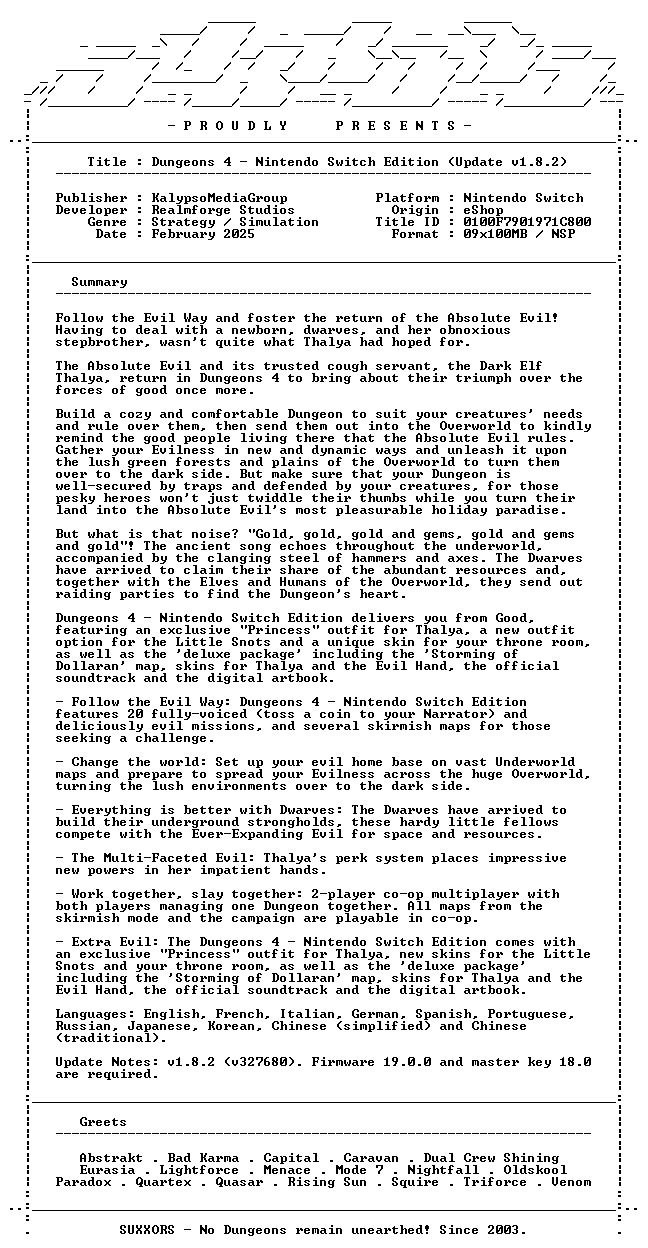 - P R O U D L Y     P R E S E N T S -

Title : Dungeons 4 - Nintendo Switch Edition (Update v1.8.2)

Publisher : KalypsoMediaGroup
Developer : Realmforge Studios
Genre : Strategy / Simulation
Date : February 2025

Platform : Nintendo Switch
Origin : eShop
Title ID : 0100F7901971C800
Format : 09x100MB / NSP

Summary

Follow the Evil Way and foster the return of the Absolute Evil! Having to deal with a newborn, dwarves, and her obnoxious stepbrother, wasn't quite what Thalya had hoped for.

The Absolute Evil and its trusted cough servant, the Dark Elf Thalya, return in Dungeons 4 to bring about their triumph over the forces of good once more.

Build a cozy and comfortable Dungeon to suit your creatures' needs and rule over them, then send them out into the Overworld to kindly remind the good people living there that the Absolute Evil rules. Gather your Evilness in new and dynamic ways and unleash it upon the lush green forests and plains of the Overworld to turn them over to the dark side. But make sure that your Dungeon is well-secured by traps and defended by your creatures, for those pesky heroes won't just twiddle their thumbs while you turn their land into the Absolute Evil's most pleasurable holiday paradise.

But what is that noise? "Gold, gold, gold and gems, gold and gems and gold"! The ancient song echoes throughout the underworld, accompanied by the clanging steel of hammers and axes. The Dwarves have arrived to claim their share of the abundant resources and, together with the Elves and Humans of the Overworld, they send out raiding parties to find the Dungeon's heart.

Dungeons 4 - Nintendo Switch Edition delivers you from Good, featuring an exclusive "Princess" outfit for Thalya, a new outfit option for the Little Snots and a unique skin for your throne room, as well as the 'deluxe package' including the 'Storming of Dollaran' map, skins for Thalya and the Evil Hand, the official soundtrack and the digital artbook.

- Follow the Evil Way: Dungeons 4 - Nintendo Switch Edition features 20 fully-voiced (toss a coin to your Narrator) and deliciously evil missions, and several skirmish maps for those seeking a challenge.

- Change the world: Set up your evil home base on vast Underworld maps and prepare to spread your Evilness across the huge Overworld, turning the lush environments over to the dark side.

- Everything is better with Dwarves: The Dwarves have arrived to build their underground strongholds, these hardy little fellows compete with the Ever-Expanding Evil for space and resources.

- The Multi-Faceted Evil: Thalya's perk system places impressive new powers in her impatient hands.

- Work together, slay together: 2-player co-op multiplayer with both players managing one Dungeon together. All maps from the skirmish mode and the campaign are playable in co-op.

- Extra Evil: The Dungeons 4 - Nintendo Switch Edition comes with an exclusive "Princess" outfit for Thalya, new skins for the Little Snots and your throne room, as well as the 'deluxe package' including the 'Storming of Dollaran' map, skins for Thalya and the Evil Hand, the official soundtrack and the digital artbook.

Languages: English, French, Italian, German, Spanish, Portuguese, Russian, Japanese, Korean, Chinese (simplified) and Chinese (traditional).

Update Notes: v1.8.2 (v327680). Firmware 19.0.0 and master key 18.0 are required.

Greets

Abstrakt . Bad Karma . Capital . Caravan . Dual Crew Shining
Eurasia . Lightforce . Menace . Mode 7 . Nightfall . Oldskool
Paradox . Quartex . Quasar . Rising Sun . Squire . Triforce . Venom

SUXXORS - No Dungeons remain unearthed! Since 2003.